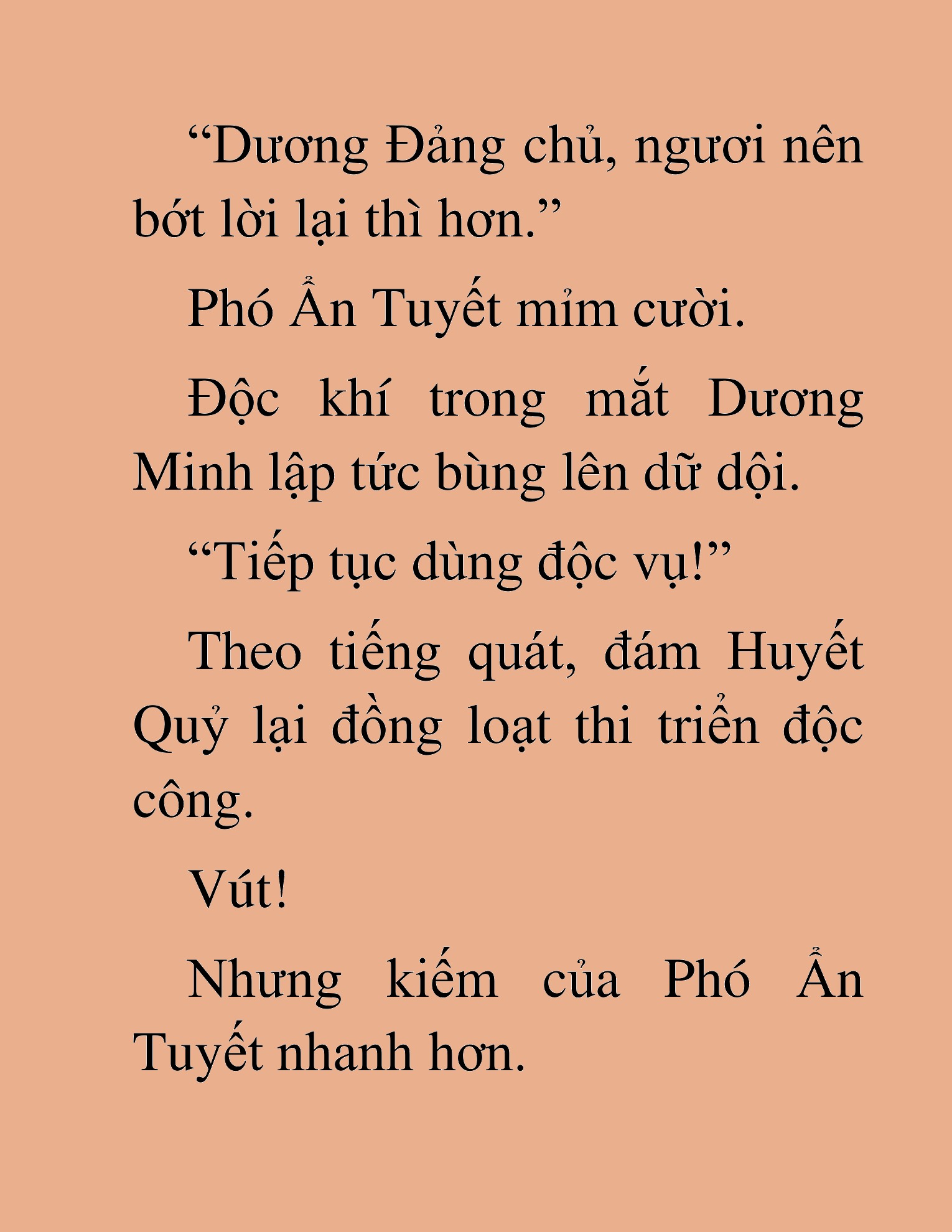 “Dương Đảng chủ, ngươi nên bớt lời lại thì hơn.”

Phó Ẩn Tuyết mỉm cười.

Độc khí trong mắt Dương Minh lập tức bùng lên dữ dội.

“Tiếp tục dùng độc vụ!”

Theo tiếng quát, đám Huyết Quỷ lại đồng loạt thi triển độc công.

Vút!

Nhưng kiếm của Phó Ẩn Tuyết nhanh hơn.